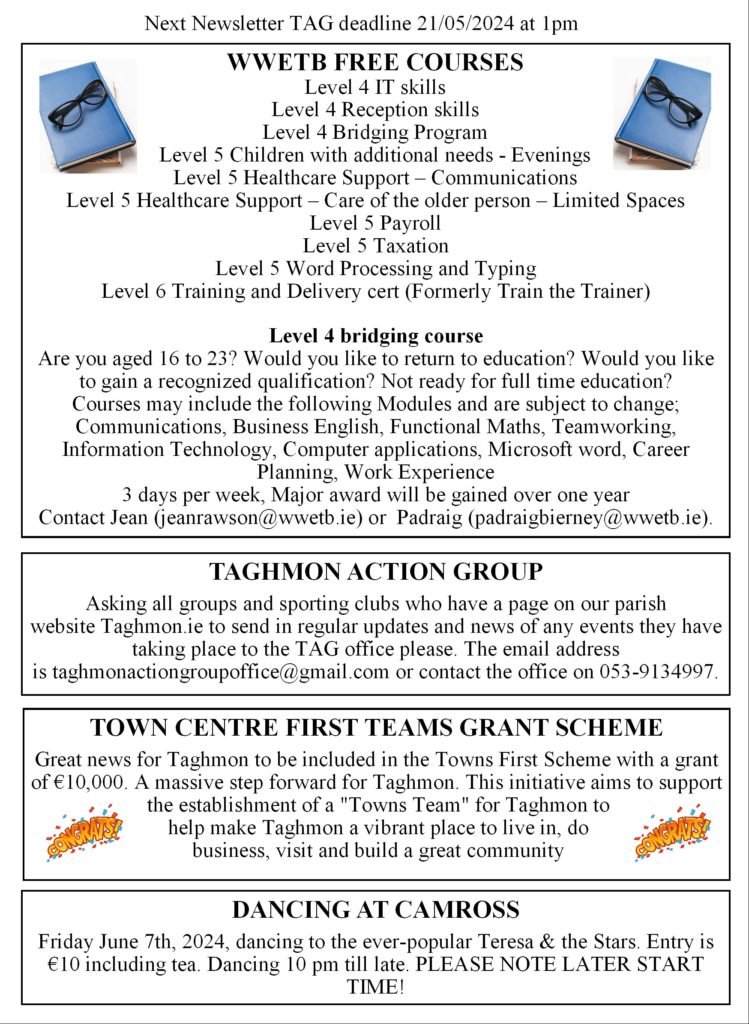 Next Newsletter TAG deadline 21/05/2024 at 1pm

WWETB FREE COURSES
Level 4 IT skills
Level 4 Reception skills
Level 4 Bridging Program
Level 5 Children with additional needs - Evenings
Level 5 Healthcare Support – Communications
Level 5 Healthcare Support – Care of the older person – Limited Spaces
Level 5 Payroll
Level 5 Taxation
Level 5 Word Processing and Typing
Level 6 Training and Delivery cert (Formerly Train the Trainer)

Level 4 bridging course
Are you aged 16 to 23? Would you like to return to education? Would you like to gain a recognized qualification? Not ready for full time education? Courses may include the following Modules and are subject to change; Communications, Business English, Functional Maths, Teamworking, Information Technology, Computer applications, Microsoft word, Career Planning, Work Experience
3 days per week, Major award will be gained over one year
Contact Jean (jeanrawson@wwetb.ie) or Padraig (padraigbierney@wwetb.ie).

TAGHMON ACTION GROUP
Asking all groups and sporting clubs who have a page on our parish website Taghmon.ie to send in regular updates and news of any events they have taking place to the TAG office please. The email address is taghmonactiongroupoffice@gmail.com or contact the office on 053-9134997.

TOWN CENTRE FIRST TEAMS GRANT SCHEME
Great news for Taghmon to be included in the Towns First Scheme with a grant of €10,000. A massive step forward for Taghmon. This initiative aims to support the establishment of a "Towns Team" for Taghmon to help make Taghmon a vibrant place to live in, do business, visit and build a great community

CONGRATS!

CONGRATS!

DANCING AT CAMROSS
Friday June 7th, 2024, dancing to the ever-popular Teresa & the Stars. Entry is €10 including tea. Dancing 10 pm till late. PLEASE NOTE LATER START TIME!